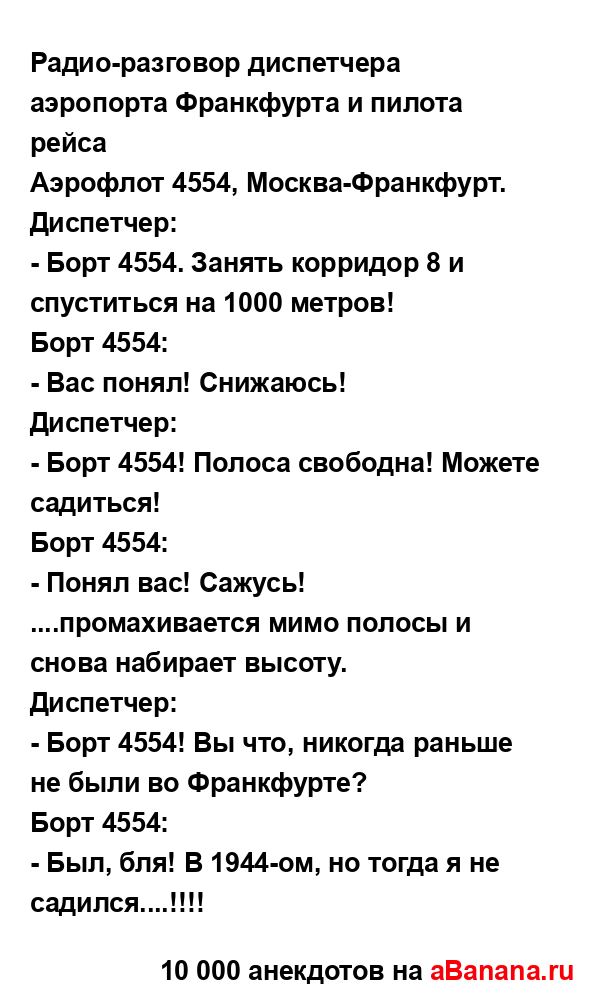 Радио-разговор диспетчера аэропорта Франкфурта и пилота рейса
Аэрофлот 4554, Москва-Франкфурт.
Диспетчер:
- Борт 4554. Занять корридор 8 и спуститься на 1000 метров!
Борт 4554:
- Вас понял! Снижаюсь!
Диспетчер:
- Борт 4554! Полоса свободна! Можете садиться!
Борт 4554:
- Понял вас! Сажусь!
....промахивается мимо полосы и снова набирает высоту.
Диспетчер:
- Борт 4554! Вы что, никогда раньше не были во Франкфурте?
Борт 4554:
- Был, бля! В 1944-ом, но тогда я не садился....!!!!

10 000 анекдотов на aBanana.ru